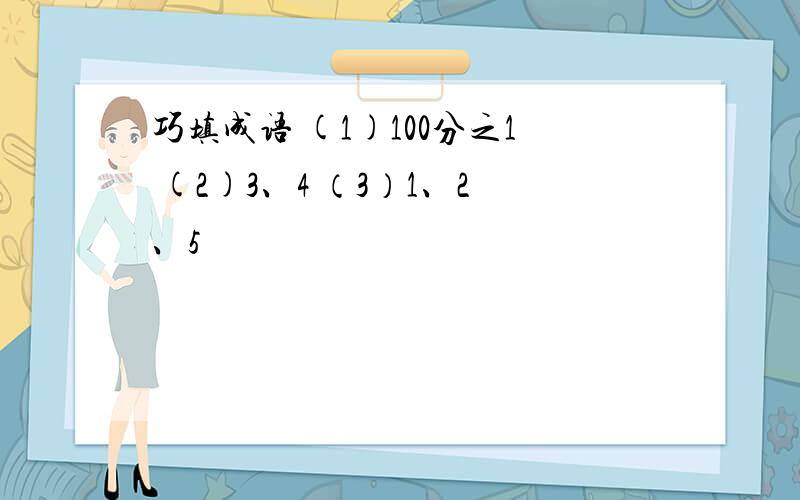 巧填成语 (1)100分之1 (2)3、4 （3）1、2、5